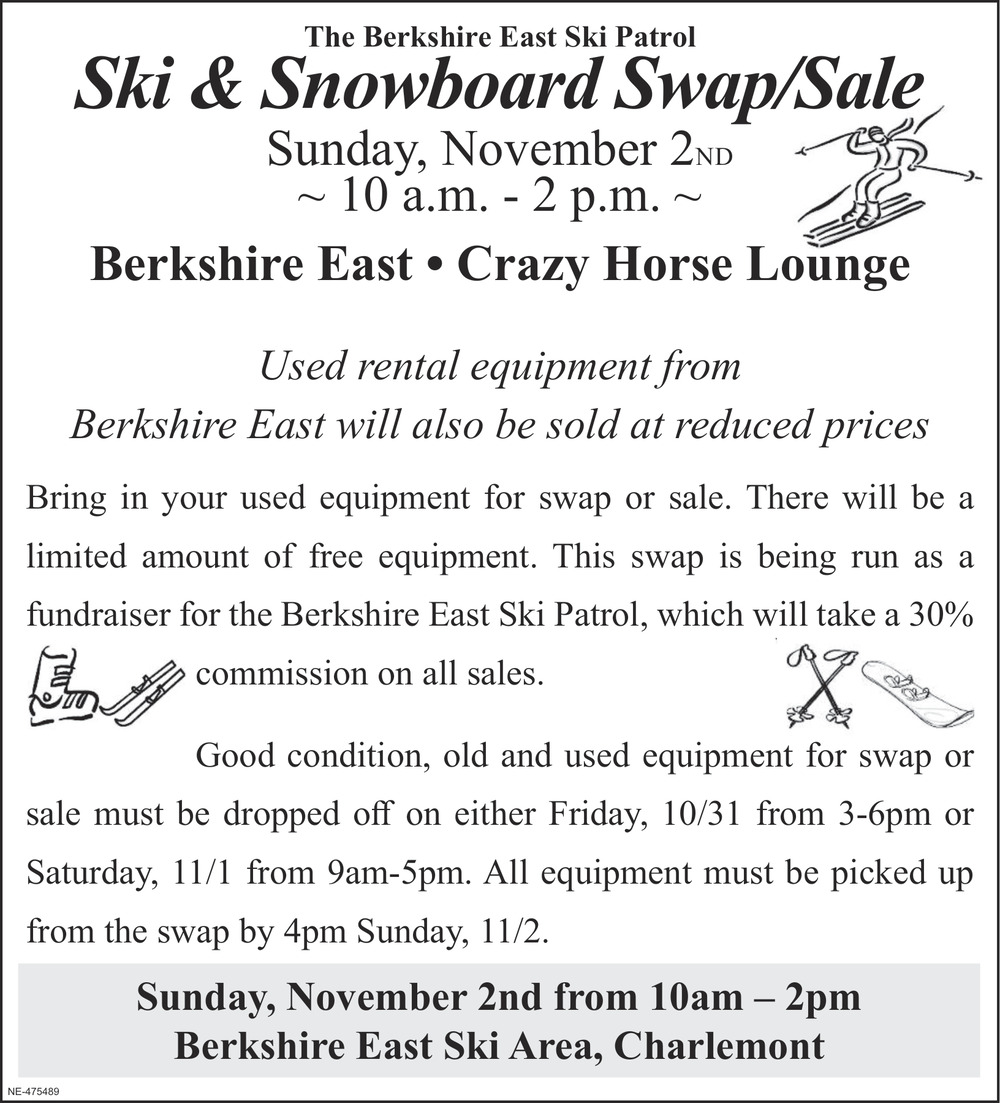 The Berkshire East Ski Patrol

Ski & Snowboard Swap/Sale

Sunday, November 2ND
~ 10 a.m. - 2 p.m. ~

Berkshire East • Crazy Horse Lounge

Used rental equipment from
Berkshire East will also be sold at reduced prices

Bring in your used equipment for swap or sale. There will be a limited amount of free equipment. This swap is being run as a fundraiser for the Berkshire East Ski Patrol, which will take a 30% commission on all sales.

Good condition, old and used equipment for swap or sale must be dropped off on either Friday, 10/31 from 3-6pm or Saturday, 11/1 from 9am-5pm. All equipment must be picked up from the swap by 4pm Sunday, 11/2.

Sunday, November 2nd from 10am – 2pm
Berkshire East Ski Area, Charlemont

NE-475489